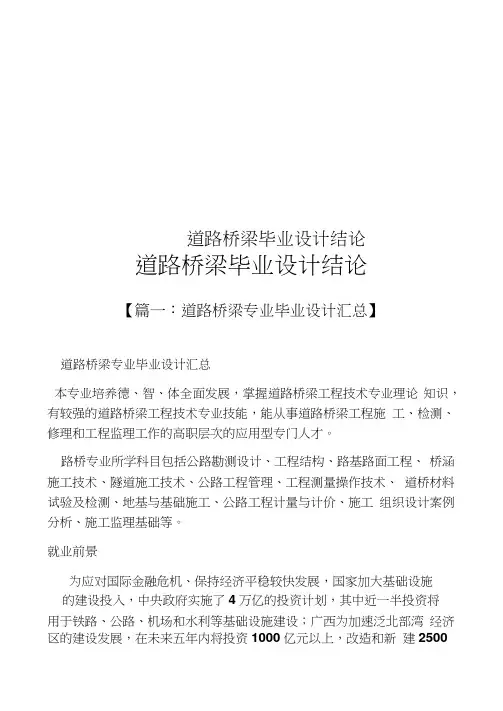 道路桥梁毕业设计结论

道路桥梁毕业设计结论

【篇一：道路桥梁专业毕业设计汇总】

道路桥梁专业毕业设计汇总

本专业培养德、智、体全面发展，掌握道路桥梁工程技术专业理论 知识，有较强的道路桥梁工程技术专业技能，能从事道路桥梁工程施 工、检测、修理和工程监理工作的高职层次的应用型专门人才。

路桥专业所学科目包括公路勘测设计、工程结构、路基路面工程、 桥涵施工技术、隧道施工技术、公路工程管理、工程测量操作技术、 道桥材料试验及检测、地基与基础施工、公路工程计量与计价、施工 组织设计案例分析、施工监理基础等。

就业前景

为应对国际金融危机、保持经济平稳较快发展，国家加大基础设施的建设投入，中央政府实施了 4 万亿的投资计划，其中近一半投资将用于铁路、公路、机场和水利等基础设施建设；广西为加速泛北部湾 经济区的建设发展，在未来五年内将投资 1000 亿元以上，改造和新 建 2500